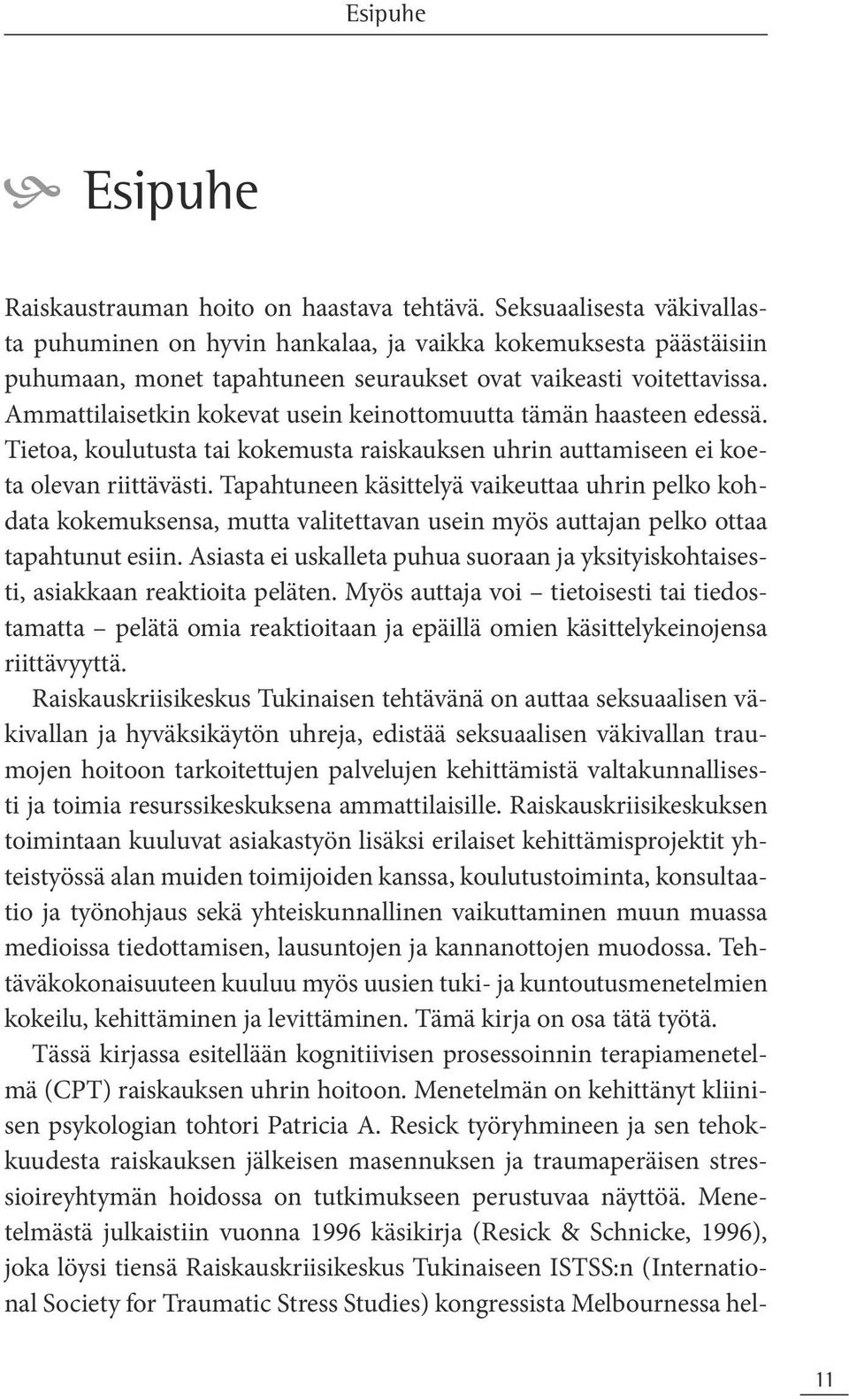 Esipuhe

Esipuhe

Raiskaustrauman hoito on haastava tehtävä. Seksuaalisesta väkivallasta puhuminen on hyvin hankalaa, ja vaikka kokemuksesta päästäisiin puhumaan, monet tapahtuneen seuraukset ovat vaikeasti voitettavissa. Ammattilaisetkin kokevat usein keinottomuutta tämän haasteen edessä. Tietoa, koulutusta tai kokemusta raiskauksen uhrin auttamiseen ei koeta olevan riittävästi. Tapahtuneen käsittelyä vaikeuttaa uhrin pelko kohdata kokemuksensa, mutta valitettavan usein myös auttajan pelko ottaa tapahtunut esiin. Asiasta ei uskalleta puhua suoraan ja yksityiskohtaisesti, asiakkaan reaktioita peläten. Myös auttaja voi – tietoisesti tai tiedostamatta – pelätä omia reaktioitaan ja epäillä omien käsittelykeinojensa riittävyyttä.

Raiskauskriisikeskus Tukinaisen tehtävänä on auttaa seksuaalisen väkivallan ja hyväksikäytön uhreja, edistää seksuaalisen väkivallan traumojen hoitoon tarkoitettujen palvelujen kehittämistä valtakunnallisesti ja toimia resurssikeskuksena ammattilaisille. Raiskauskriisikeskuksen toimintaan kuuluvat asiakastyön lisäksi erilaiset kehittämisprojektit yhteistyössä alan muiden toimijoiden kanssa, koulutustoiminta, konsultaatio ja työnohjaus sekä yhteiskunnallinen vaikuttaminen muun muassa medioissa tiedottamisen, lausuntojen ja kannanottojen muodossa. Tehtäväkokonaisuuteen kuuluu myös uusien tuki- ja kuntoutusmenetelmien kokeilu, kehittäminen ja levittäminen. Tämä kirja on osa tätä työtä.

Tässä kirjassa esitellään kognitiivisen prosessoinnin terapiamenetelmä (CPT) raiskauksen uhrin hoitoon. Menetelmän on kehittänyt kliinisen psykologian tohtori Patricia A. Resick työryhmineen ja sen tehokkuudesta raiskauksen jälkeisen masennuksen ja traumaperäisen stressioireyhtymän hoidossa on tutkimukseen perustuvaa näyttöä. Menetelmästä julkaistiin vuonna 1996 käsikirja (Resick & Schnicke, 1996), joka löysi tiensä Raiskauskriisikeskus Tukinaiseen ISTSS:n (International Society for Traumatic Stress Studies) kongressista Melbournessa hel-

11